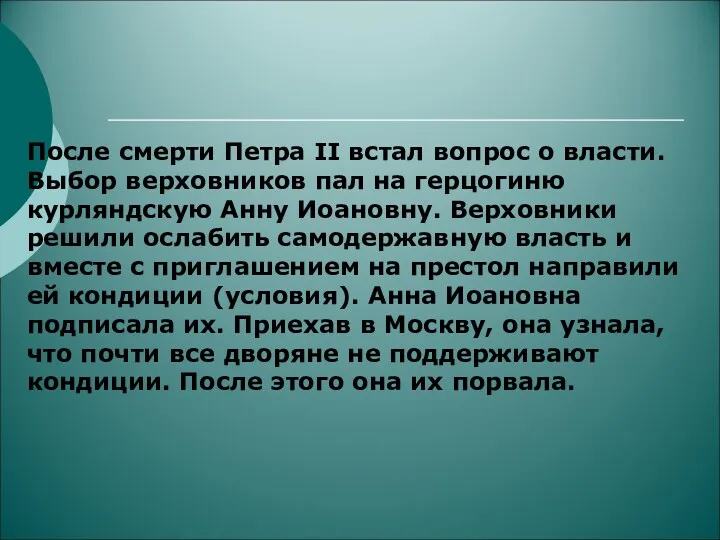 После смерти Петра II встал вопрос о власти. Выбор верховников пал на герцогиню курляндскую Анну Иоановну. Верховники решили ослабить самодержавную власть и вместе с приглашением на престол направили ей кондиции (условия). Анна Иоановна подписала их. Приехав в Москву, она узнала, что почти все дворяне не поддерживают кондиции. После этого она их порвала.